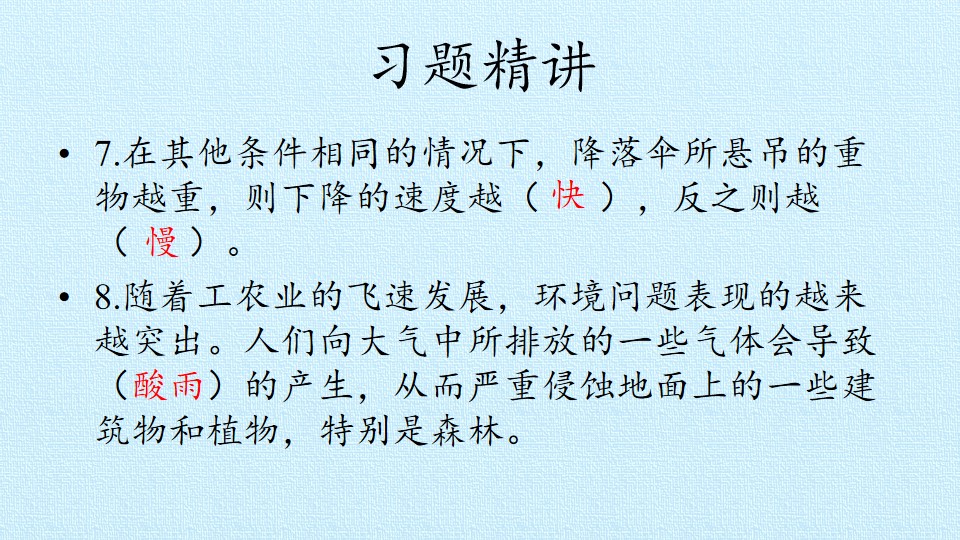 习题精讲

• 7.在其他条件相同的情况下，降落伞所悬吊的重物越重，则下降的速度越（快），反之则越（慢）。

• 8.随着工农业的飞速发展，环境问题表现的越来越突出。人们向大气中所排放的一些气体会导致（酸雨）的产生，从而严重侵蚀地面上的一些建筑物和植物，特别是森林。